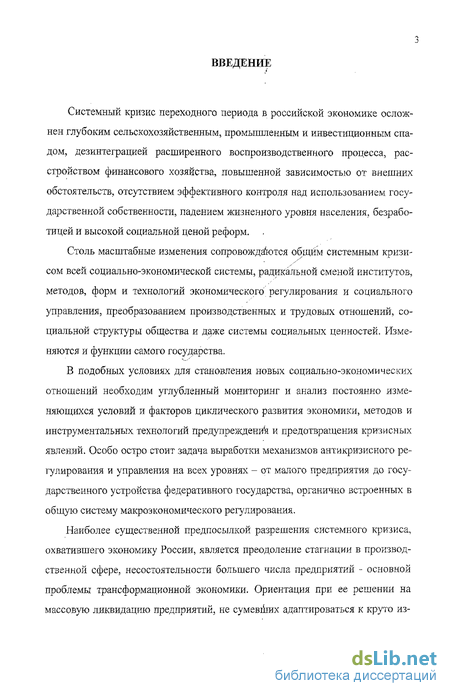 3

ВВЕДЕНИЕ

Системный кризис переходного периода в российской экономике осложнен глубоким сельскохозяйственным, промышленным и инвестиционным спадом, дезинтеграцией расширенного воспроизводственного процесса, расстройством финансового хозяйства, повышенной зависимостью от внешних обстоятельств, отсутствием эффективного контроля над использованием государственной собственности, падением жизненного уровня населения, безработицей и высокой социальной ценой реформ.

Столь масштабные изменения сопровождаются общим системным кризисом всей социально-экономической системы, радикальной сменой институтов, методов, форм и технологий экономического регулирования и социального управления, преобразованием производственных и трудовых отношений, социальной структуры общества и даже системы социальных ценностей. Изменяются и функции самого государства.

В подобных условиях для становления новых социально-экономических отношений необходим углубленный мониторинг и анализ постоянно изменяющихся условий и факторов циклического развития экономики, методов и инструментальных технологий предупреждения и предотвращения кризисных явлений. Особо остро стоит задача выработки механизмов антикризисного регулирования и управления на всех уровнях – от малого предприятия до государственного устройства федеративного государства, органично встроенных в общую систему макроэкономического регулирования.

Наиболее существенной предпосылкой разрешения системного кризиса, охватившего экономику России, является преодоление стагнации в производственной сфере, несостоятельности большего числа предприятий - основной проблемы трансформационной экономики. Ориентация при ее решении на массовую ликвидацию предприятий, не сумевших адаптироваться к круто из-

dsLib.net
библиотека диссертаций